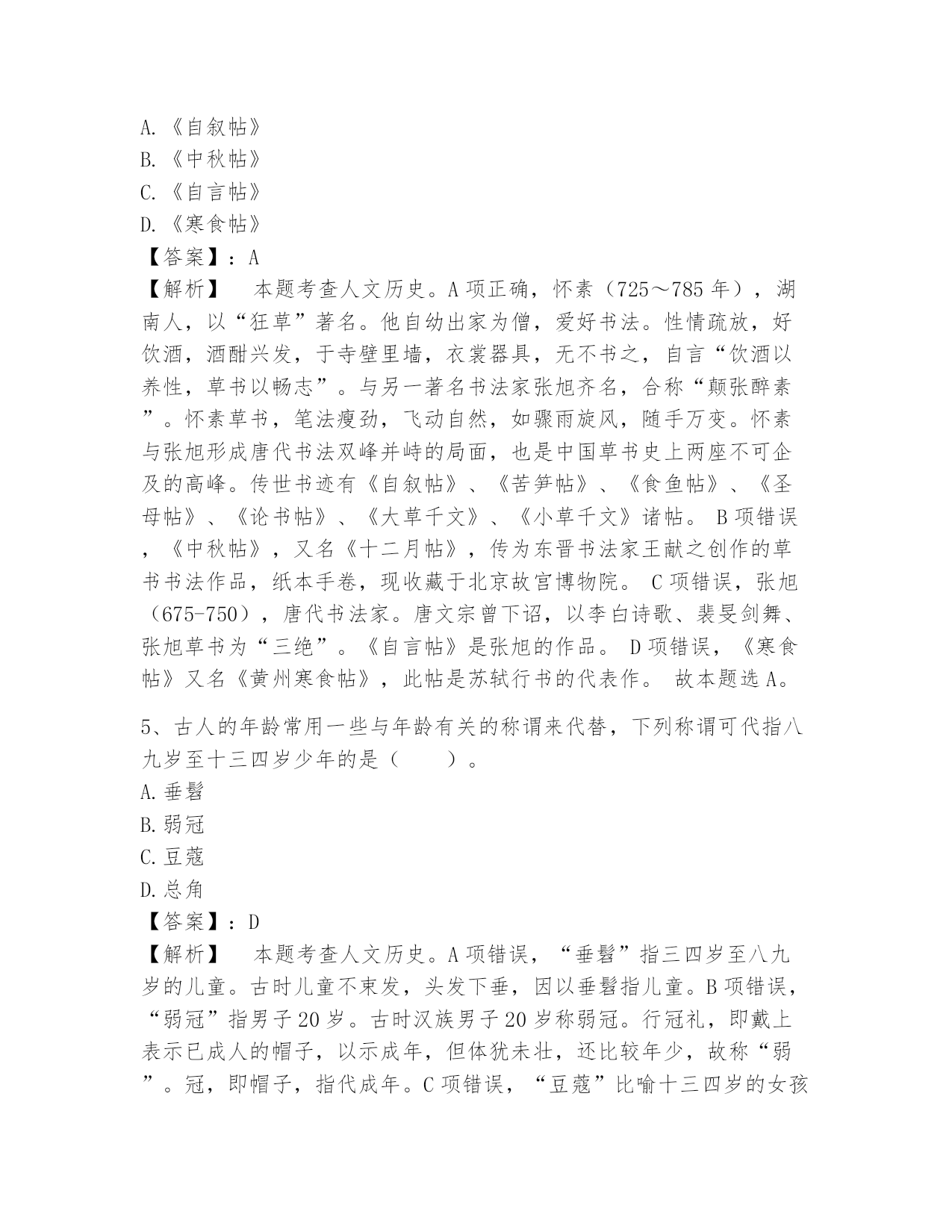 A.《自叙帖》
B.《中秋帖》
C.《自言帖》
D.《寒食帖》
【答案】：A
【解析】　本题考查人文历史。A项正确，怀素（725～785年），湖南人，以“狂草”著名。他自幼出家为僧，爱好书法。性情疏放，好饮酒，酒酣兴发，于寺壁里墙，衣裳器具，无不书之，自言“饮酒以养性，草书以畅志”。与另一著名书法家张旭齐名，合称“颠张醉素”。怀素草书，笔法瘦劲，飞动自然，如骤雨旋风，随手万变。怀素与张旭形成唐代书法双峰并峙的局面，也是中国草书史上两座不可企及的高峰。传世书迹有《自叙帖》、《苦笋帖》、《食鱼帖》、《圣母帖》、《论书帖》、《大草千文》、《小草千文》诸帖。 B项错误，《中秋帖》，又名《十二月帖》，传为东晋书法家王献之创作的草书书法作品，纸本手卷，现收藏于北京故宫博物院。 C项错误，张旭（675-750），唐代书法家。唐文宗曾下诏，以李白诗歌、裴旻剑舞、张旭草书为“三绝”。《自言帖》是张旭的作品。 D项错误，《寒食帖》又名《黄州寒食帖》，此帖是苏轼行书的代表作。 故本题选A。

5、古人的年龄常用一些与年龄有关的称谓来代替，下列称谓可代指八九岁至十三四岁少年的是（　　）。
A.垂髫
B.弱冠
C.豆蔻
D.总角
【答案】：D
【解析】　本题考查人文历史。A项错误，“垂髫”指三四岁至八九岁的儿童。古时儿童不束发，头发下垂，因以垂髫指儿童。B项错误，“弱冠”指男子20岁。古时汉族男子20岁称弱冠。行冠礼，即戴上表示已成人的帽子，以示成年，但体犹未壮，还比较年少，故称“弱”。冠，即帽子，指代成年。C项错误，“豆蔻”比喻十三四岁的女孩